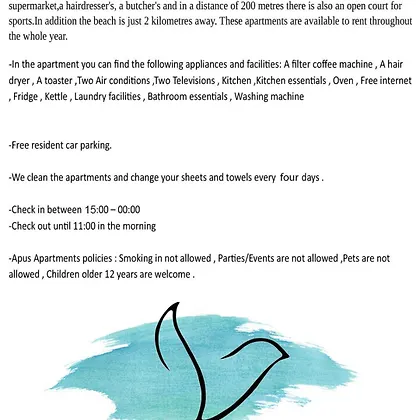 supermarket,a hairdresser's, a butcher's and in a distance of 200 metres there is also an open court for sports.In addition the beach is just 2 kilometres away. These apartments are available to rent throughout the whole year.

-In the apartment you can find the following appliances and facilities: A filter coffee machine , A hair dryer , A toaster ,Two Air conditions ,Two Televisions , Kitchen ,Kitchen essentials , Oven , Free internet , Fridge , Kettle , Laundry facilities , Bathroom essentials , Washing machine

-Free resident car parking.

-We clean the apartments and change your sheets and towels every four days .

-Check in between 15:00 – 00:00
-Check out until 11:00 in the morning

-Apus Apartments policies : Smoking in not allowed , Parties/Events are not allowed ,Pets are not allowed , Children older 12 years are welcome .